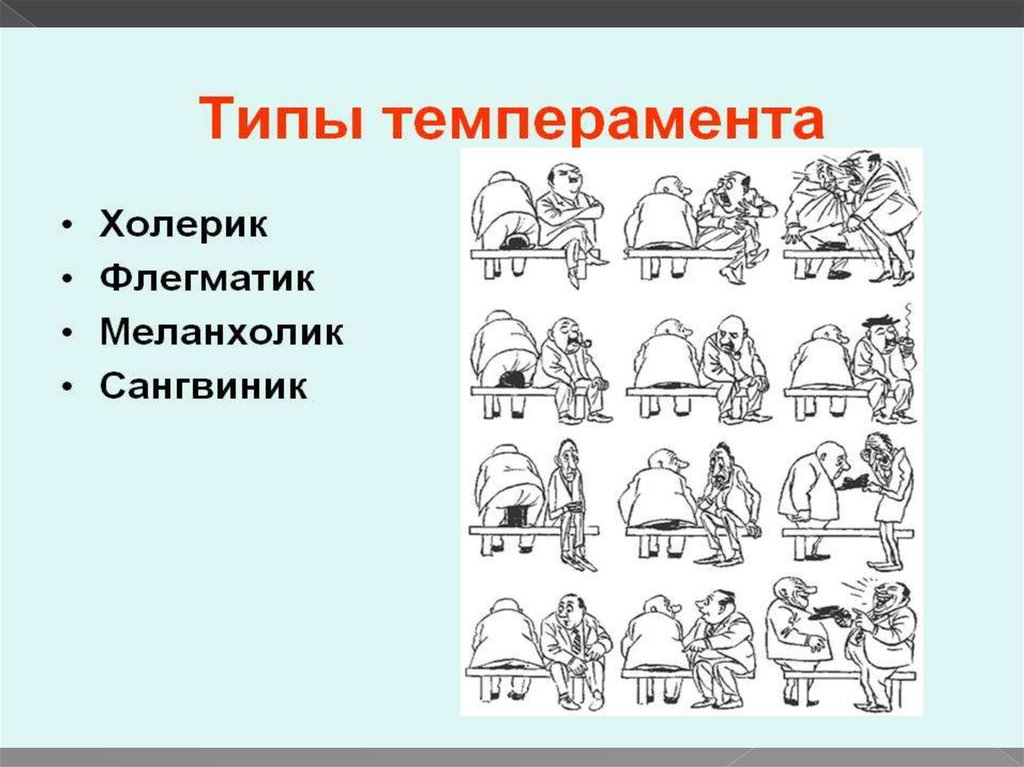 Типы темперамента

• Холерик
• Флегматик
• Меланхолик
• Сангвиник